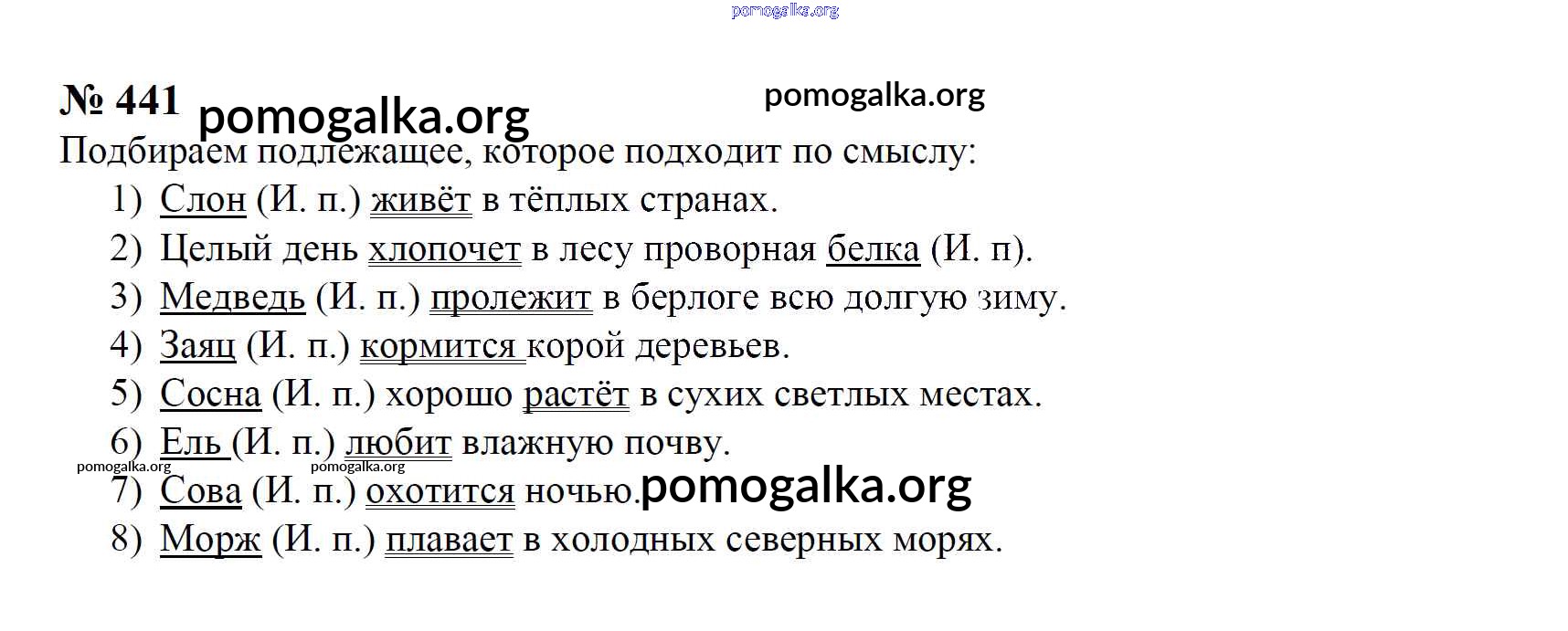 pomogalka.org

№ 441 pomogalka.org pomogalka.org

Подбираем подлежащее, которое подходит по смыслу:

1) Слон (И. п.) живёт в тёплых странах.
2) Целый день хлопочет в лесу проворная белка (И. п).
3) Медведь (И. п.) пролежит в берлоге всю долгую зиму.
4) Заяц (И. п.) кормится корой деревьев.
5) Сосна (И. п.) хорошо растёт в сухих светлых местах.
6) Ель (И. п.) любит влажную почву.

pomogalka.org pomogalka.org

7) Сова (И. п.) охотится ночью. pomogalka.org
8) Морж (И. п.) плавает в холодных северных морях.